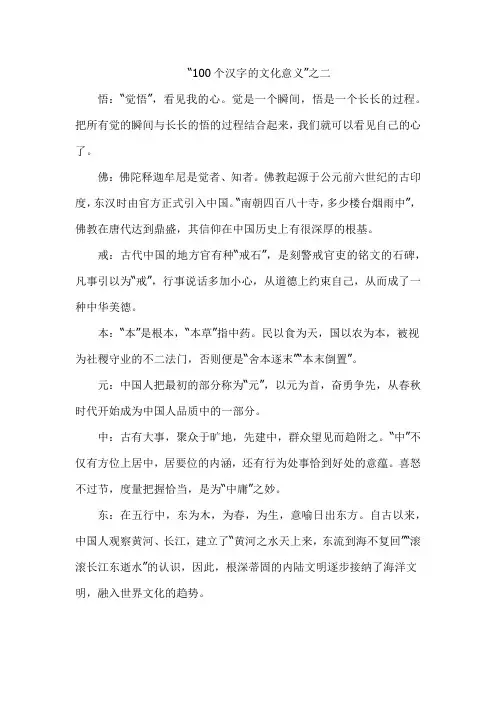 “100个汉字的文化意义”之二

悟：“觉悟”，看见我的心。觉是一个瞬间，悟是一个长长的过程。把所有觉的瞬间与长长的悟的过程结合起来，我们就可以看见自己的心了。

佛：佛陀释迦牟尼是觉者、知者。佛教起源于公元前六世纪的古印度，东汉时由官方正式引入中国。“南朝四百八十寺，多少楼台烟雨中”，佛教在唐代达到鼎盛，其信仰在中国历史上有很深厚的根基。

戒：古代中国的地方官有种“戒石”，是刻警戒官吏的铭文的石碑，凡事引以为“戒”，行事说话多加小心，从道德上约束自己，从而成了一种中华美德。

本：“本”是根本，“本草”指中药。民以食为天，国以农为本，被视为社稷守业的不二法门，否则便是“舍本逐末”“本末倒置”。

元：中国人把最初的部分称为“元”，以元为首，奋勇争先，从春秋时代开始成为中国人品质中的一部分。

中：古有大事，聚众于旷地，先建中，群众望见而趋附之。“中”不仅有方位上居中，居要位的内涵，还有行为处事恰到好处的意蕴。喜怒不过节，度量把握恰当，是为“中庸”之妙。

东：在五行中，东为木，为春，为生，意喻日出东方。自古以来，中国人观察黄河、长江，建立了“黄河之水天上来，东流到海不复回”“滚滚长江东逝水”的认识，因此，根深蒂固的内陆文明逐步接纳了海洋文明，融入世界文化的趋势。